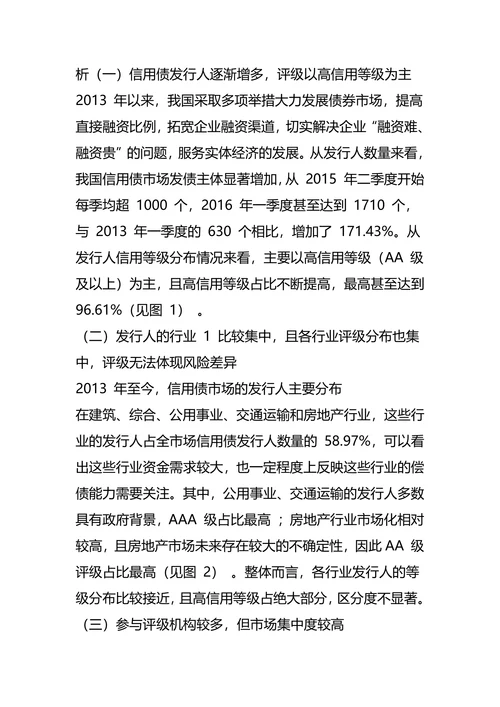 析（一）信用债发行人逐渐增多，评级以高信用等级为主
2013 年以来，我国采取多项举措大力发展债券市场，提高直接融资比例，拓宽企业融资渠道，切实解决企业“融资难、融资贵”的问题，服务实体经济的发展。从发行人数量来看，我国信用债市场发债主体显著增加，从 2015 年二季度开始每季均超 1000 个，2016 年一季度甚至达到 1710 个，与 2013 年一季度的 630 个相比，增加了 171.43%。从发行人信用等级分布情况来看，主要以高信用等级（AA 级及以上）为主，且高信用等级占比不断提高，最高甚至达到 96.61%（见图 1）。
（二）发行人的行业 1 比较集中，且各行业评级分布也集中，评级无法体现风险差异
2013 年至今，信用债市场的发行人主要分布
在建筑、综合、公用事业、交通运输和房地产行业，这些行业的发行人占全市场信用债发行人数量的 58.97%，可以看出这些行业资金需求较大，也一定程度上反映这些行业的偿债能力需要关注。其中，公用事业、交通运输的发行人多数具有政府背景，AAA 级占比最高；房地产行业市场化相对较高，且房地产市场未来存在较大的不确定性，因此 AA 级评级占比最高（见图 2）。整体而言，各行业发行人的等级分布比较接近，且高信用等级占绝大部分，区分度不显著。
（三）参与评级机构较多，但市场集中度较高